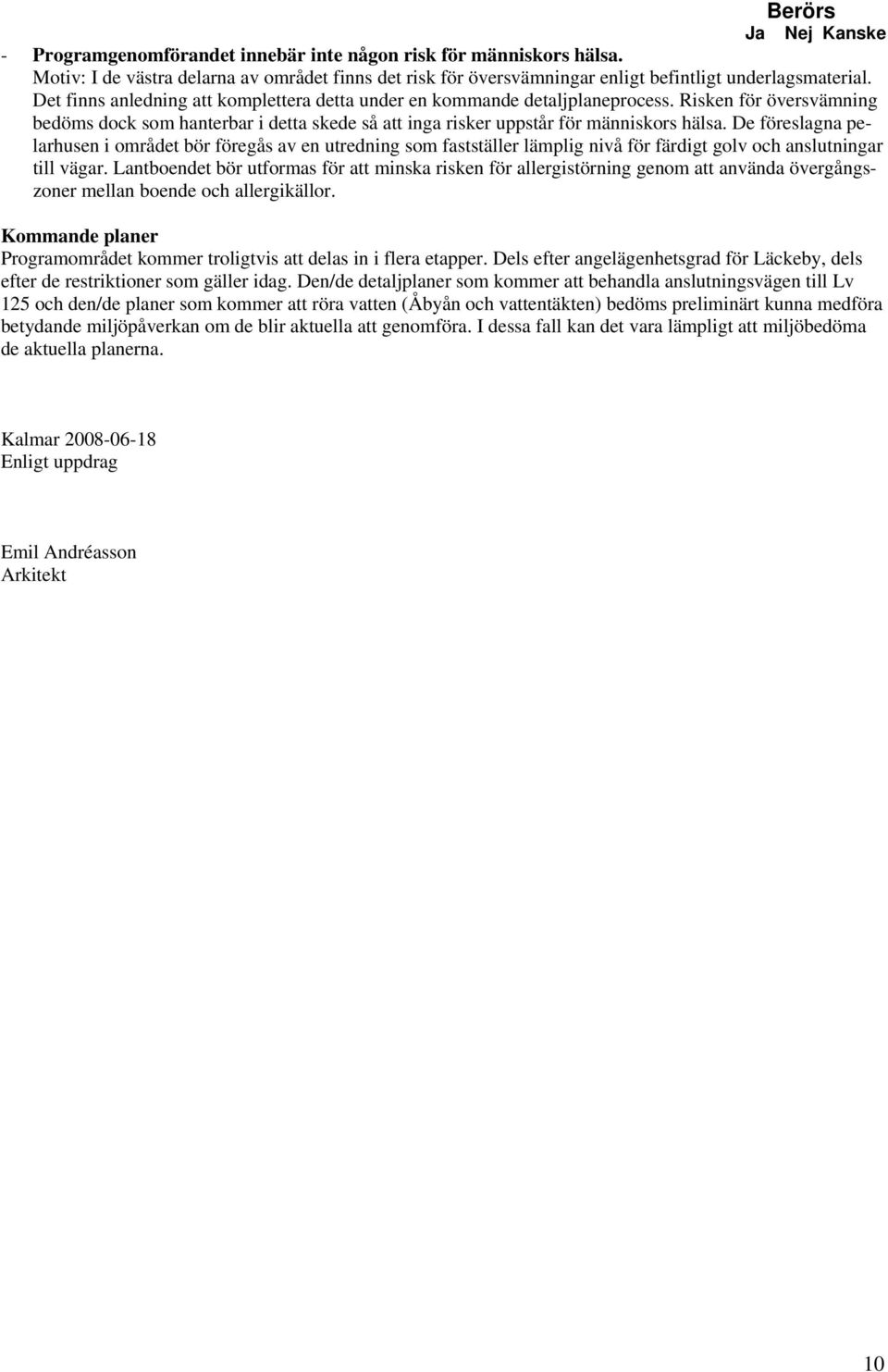 Berörs
Ja Nej Kanske

- Programgenomförandet innebär inte någon risk för människors hälsa.
Motiv: I de västra delarna av området finns det risk för översvämningar enligt befintligt underlagsmaterial. Det finns anledning att komplettera detta under en kommande detaljplaneprocess. Risken för översvämning bedöms dock som hanterbar i detta skede så att inga risker uppstår för människors hälsa. De föreslagna pelarhusen i området bör föregås av en utredning som fastställer lämplig nivå för färdigt golv och anslutningar till vägar. Lantboendet bör utformas för att minska risken för allergistörning genom att använda övergångszoner mellan boende och allergikällor.

Kommande planer
Programområdet kommer troligtvis att delas in i flera etapper. Dels efter angelägenhetsgrad för Läckeby, dels efter de restriktioner som gäller idag. Den/de detaljplaner som kommer att behandla anslutningsvägen till Lv 125 och den/de planer som kommer att röra vatten (Åbyån och vattentäkten) bedöms preliminärt kunna medföra betydande miljöpåverkan om de blir aktuella att genomföra. I dessa fall kan det vara lämpligt att miljöbedöma de aktuella planerna.

Kalmar 2008-06-18
Enligt uppdrag

Emil Andréasson
Arkitekt

10